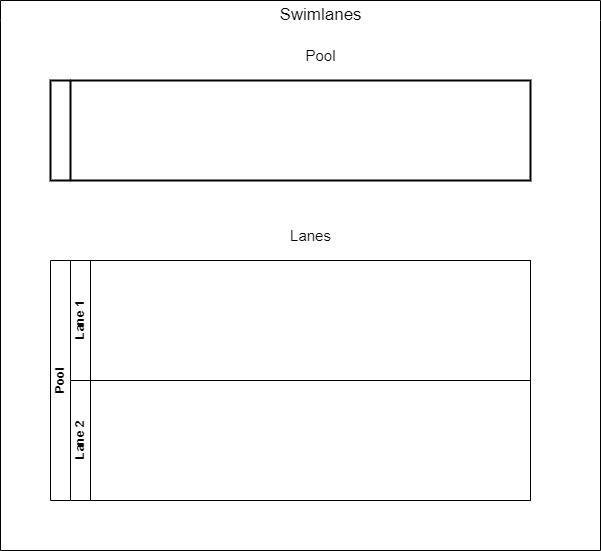 Swimlanes

Pool

Lanes

Pool

Lane 1

Lane 2